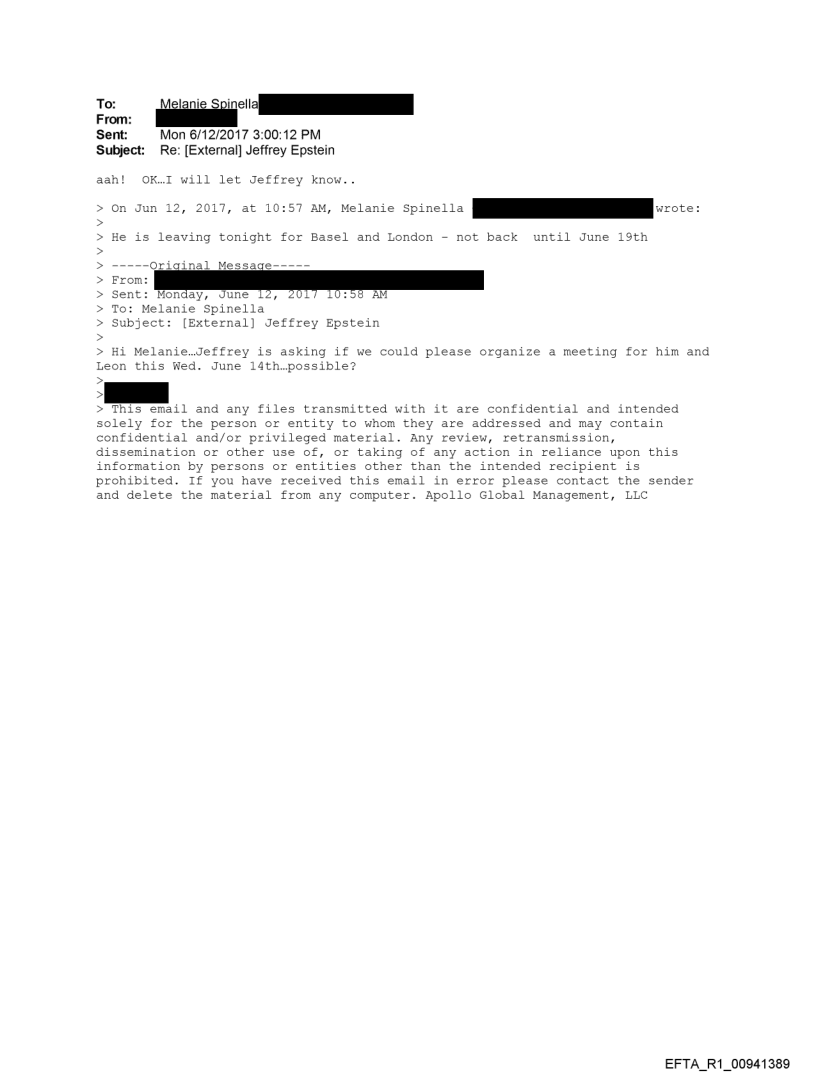 To: Melanie Spinella
From:
Sent: Mon 6/12/2017 3:00:12 PM
Subject: Re: [External] Jeffrey Epstein

aah! OK…I will let Jeffrey know..

> On Jun 12, 2017, at 10:57 AM, Melanie Spinella wrote:
>
> He is leaving tonight for Basel and London - not back until June 19th
>
> -----Original Message-----
> From:
> Sent: Monday, June 12, 2017 10:58 AM
> To: Melanie Spinella
> Subject: [External] Jeffrey Epstein
>
> Hi Melanie…Jeffrey is asking if we could please organize a meeting for him and Leon this Wed. June 14th…possible?
>
>
> This email and any files transmitted with it are confidential and intended solely for the person or entity to whom they are addressed and may contain confidential and/or privileged material. Any review, retransmission, dissemination or other use of, or taking of any action in reliance upon this information by persons or entities other than the intended recipient is prohibited. If you have received this email in error please contact the sender and delete the material from any computer. Apollo Global Management, LLC

EFTA_R1_00941389